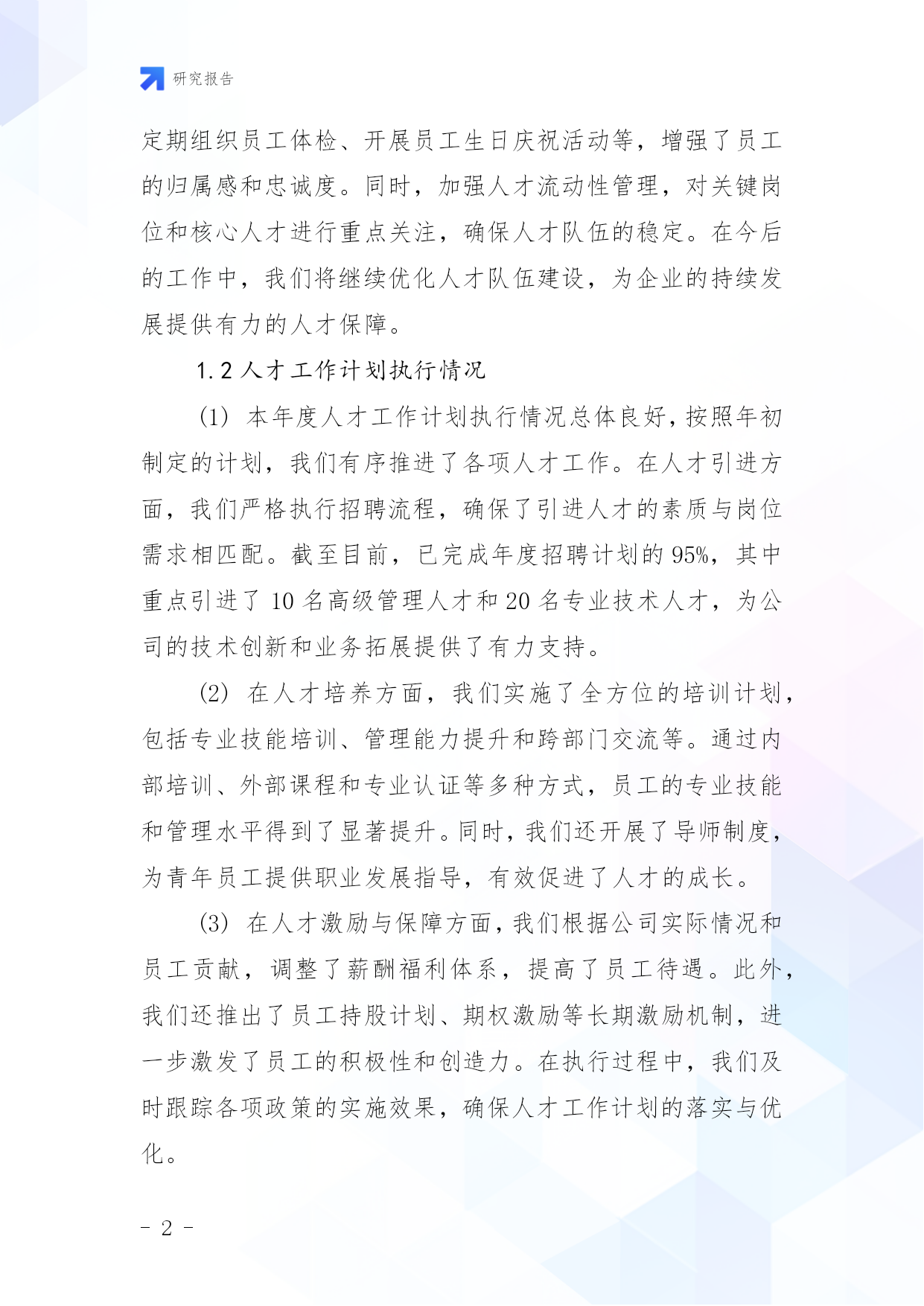 研究报告

定期组织员工体检、开展员工生日庆祝活动等，增强了员工的归属感和忠诚度。同时，加强人才流动性管理，对关键岗位和核心人才进行重点关注，确保人才队伍的稳定。在今后的工作中，我们将继续优化人才队伍建设，为企业的持续发展提供有力的人才保障。

1.2 人才工作计划执行情况

(1) 本年度人才工作计划执行情况总体良好，按照年初制定的计划，我们有序推进了各项人才工作。在人才引进方面，我们严格执行招聘流程，确保了引进人才的素质与岗位需求相匹配。截至目前，已完成年度招聘计划的 95%，其中重点引进了 10 名高级管理人才和 20 名专业技术人才，为公司的技术创新和业务拓展提供了有力支持。

(2) 在人才培养方面，我们实施了全方位的培训计划，包括专业技能培训、管理能力提升和跨部门交流等。通过内部培训、外部课程和专业认证等多种方式，员工的专业技能和管理水平得到了显著提升。同时，我们还开展了导师制度，为青年员工提供职业发展指导，有效促进了人才的成长。

(3) 在人才激励与保障方面，我们根据公司实际情况和员工贡献，调整了薪酬福利体系，提高了员工待遇。此外，我们还推出了员工持股计划、期权激励等长期激励机制，进一步激发了员工的积极性和创造力。在执行过程中，我们及时跟踪各项政策的实施效果，确保人才工作计划的落实与优化。

- 2 -